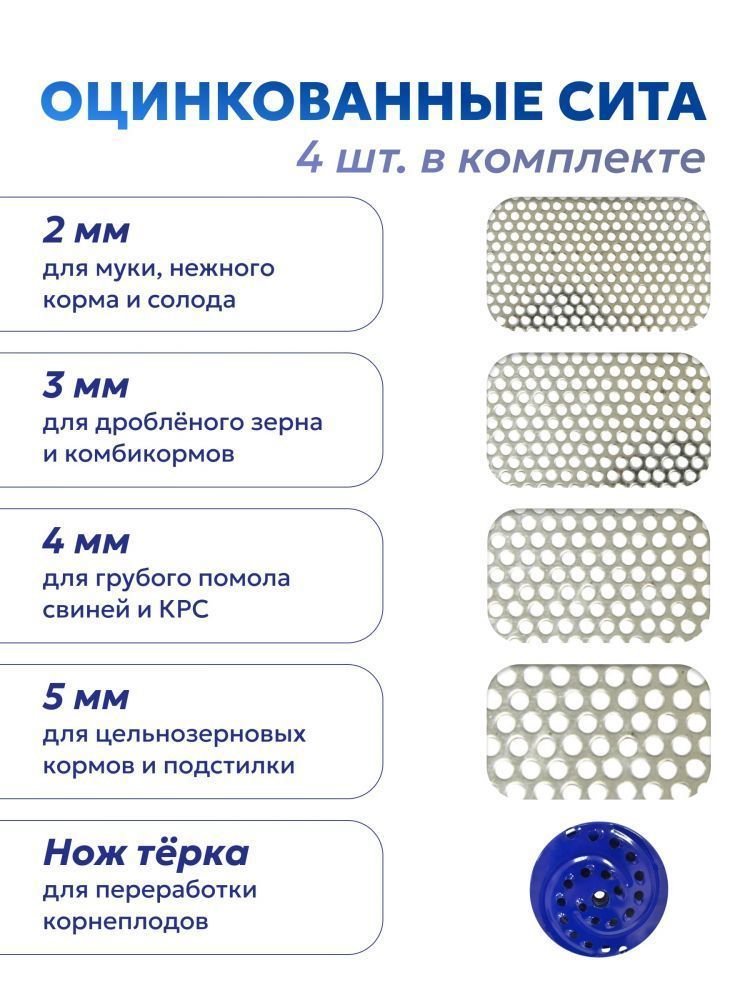 ОЦИНКОВАННЫЕ СИТА
4 шт. в комплекте

2 мм
для муки, нежного корма и солода

3 мм
для дроблёного зерна и комбикормов

4 мм
для грубого помола свиней и КРС

5 мм
для цельнозерновых кормов и подстилки

Нож тёрка
для переработки корнеплодов